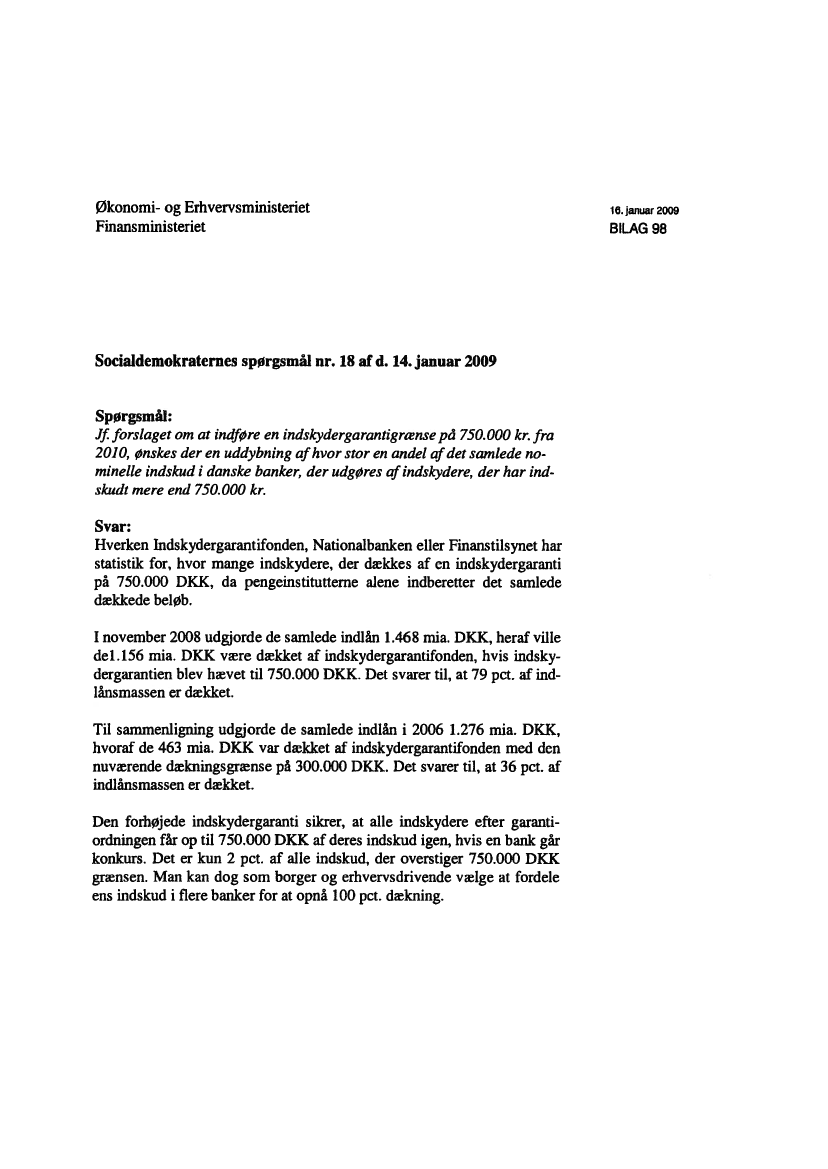 Økonomi- og Erhvervsministeriet
Finansministeriet

16. januar 2009
BILAG 98

Socialdemokraternes spørgsmål nr. 18 af d. 14. januar 2009

Spørgsmål:
Jf. forslaget om at indføre en indskydergarantigrænse på 750.000 kr. fra 2010, ønskes der en uddybning af hvor stor en andel af det samlede nominelle indskud i danske banker, der udgøres af indskydere, der har indskudt mere end 750.000 kr.

Svar:
Hverken Indskydergarantifonden, Nationalbanken eller Finanstilsynet har statistik for, hvor mange indskydere, der dækkes af en indskydergaranti på 750.000 DKK, da pengeinstitutterne alene indberetter det samlede dækkede beløb.

I november 2008 udgjorde de samlede indlån 1.468 mia. DKK, heraf ville de1.156 mia. DKK være dækket af indskydergarantifonden, hvis indskydergarantien blev hævet til 750.000 DKK. Det svarer til, at 79 pct. af indlånsmassen er dækket.

Til sammenligning udgjorde de samlede indlån i 2006 1.276 mia. DKK, hvoraf de 463 mia. DKK var dækket af indskydergarantifonden med den nuværende dækningsgrænse på 300.000 DKK. Det svarer til, at 36 pct. af indlånsmassen er dækket.

Den forhøjede indskydergaranti sikrer, at alle indskydere efter garantiordningen får op til 750.000 DKK af deres indskud igen, hvis en bank går konkurs. Det er kun 2 pct. af alle indskud, der overstiger 750.000 DKK grænsen. Man kan dog som borger og erhvervsdrivende vælge at fordele ens indskud i flere banker for at opnå 100 pct. dækning.